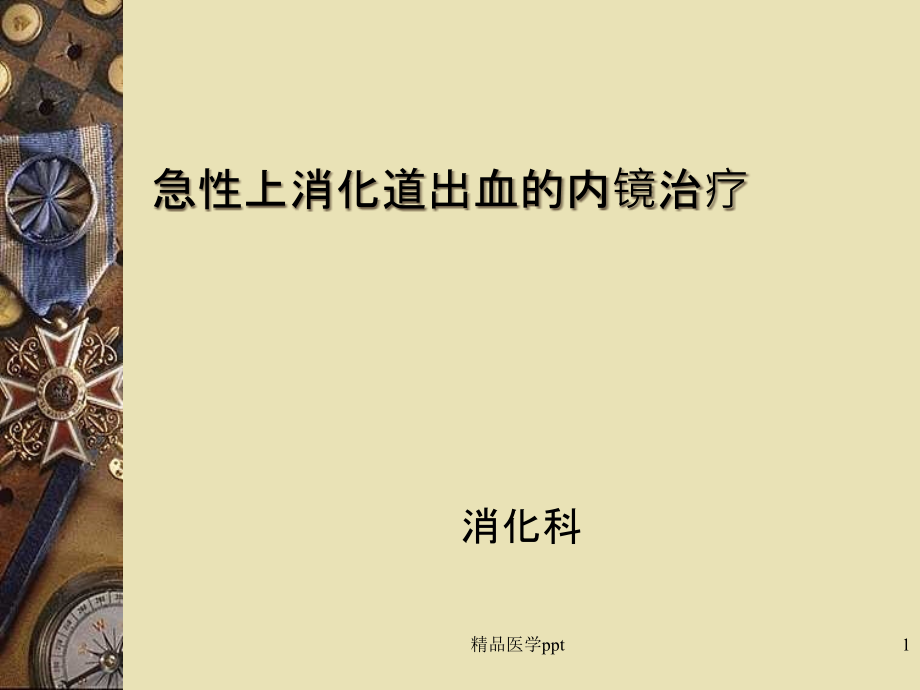 急性上消化道出血的内镜治疗

消化科

精品医学ppt

1